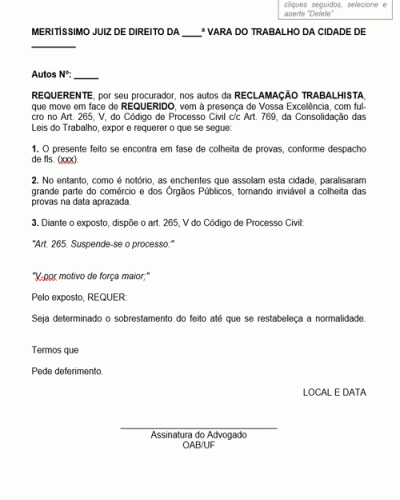 cliques seguidos, selecione e aperte "Delete"

MERITÍSSIMO JUIZ DE DIREITO DA ____ª VARA DO TRABALHO DA CIDADE DE _________

Autos Nº: _____

REQUERENTE, por seu procurador, nos autos da RECLAMAÇÃO TRABALHISTA, que move em face de REQUERIDO, vem à presença de Vossa Excelência, com fulcro no Art. 265, V, do Código de Processo Civil c/c Art. 769, da Consolidação das Leis do Trabalho, expor e requerer o que se segue:

1. O presente feito se encontra em fase de colheita de provas, conforme despacho de fls. (xxx).

2. No entanto, como é notório, as enchentes que assolam esta cidade, paralisaram grande parte do comércio e dos Órgãos Públicos, tornando inviável a colheita das provas na data aprazada.

3. Diante o exposto, dispõe o art. 265, V do Código de Processo Civil:

"Art. 265. Suspende-se o processo:"

"V-por motivo de força maior;"

Pelo exposto, REQUER:

Seja determinado o sobrestamento do feito até que se restabeleça a normalidade.

Termos que

Pede deferimento.

LOCAL E DATA

Assinatura do Advogado
OAB/UF